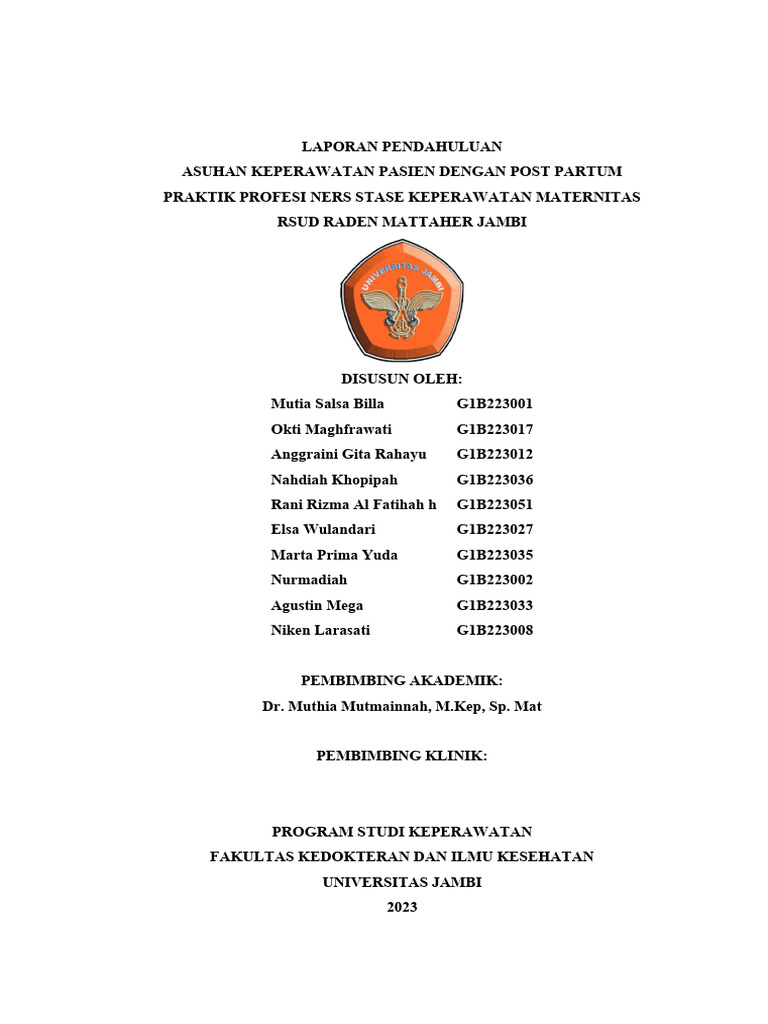 LAPORAN PENDAHULUAN
ASUHAN KEPERAWATAN PASIEN DENGAN POST PARTUM
PRAKTIK PROFESI NERS STASE KEPERAWATAN MATERNITAS
RSUD RADEN MATTAHER JAMBI

UNIVERSITAS JAMBI

DISUSUN OLEH:

| | |
|---|---|
| Mutia Salsa Billa | G1B223001 |
| Okti Maghfrawati | G1B223017 |
| Anggraini Gita Rahayu | G1B223012 |
| Nahdiah Khopipah | G1B223036 |
| Rani Rizma Al Fatihah h | G1B223051 |
| Elsa Wulandari | G1B223027 |
| Marta Prima Yuda | G1B223035 |
| Nurmadiah | G1B223002 |
| Agustin Mega | G1B223033 |
| Niken Larasati | G1B223008 |

PEMBIMBING AKADEMIK:
Dr. Muthia Mutmainnah, M.Kep, Sp. Mat

PEMBIMBING KLINIK:

PROGRAM STUDI KEPERAWATAN
FAKULTAS KEDOKTERAN DAN ILMU KESEHATAN
UNIVERSITAS JAMBI
2023